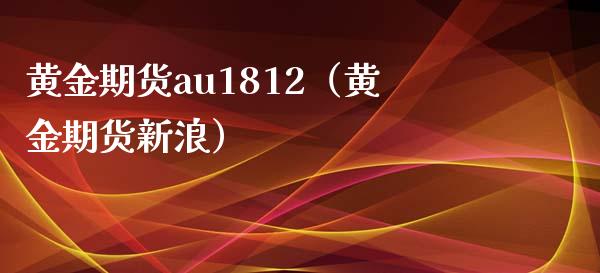 黄金期货au1812（黄金期货新浪）